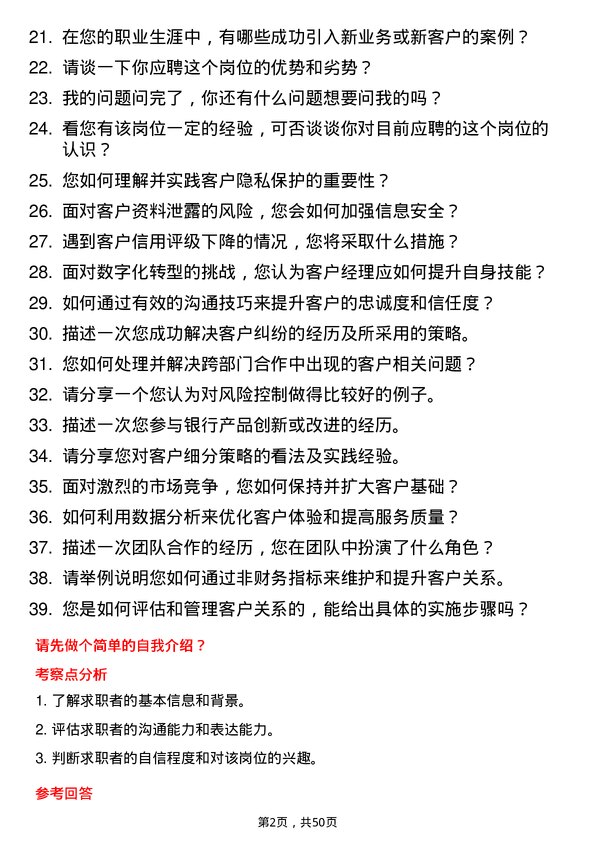 21. 在您的职业生涯中，有哪些成功引入新业务或新客户的案例？

22. 请谈一下你应聘这个岗位的优势和劣势？

23. 我的问题问完了，你还有什么问题想要问我的吗？

24. 看您有该岗位一定的经验，可否谈谈你对目前应聘的这个岗位的认识？

25. 您如何理解并实践客户隐私保护的重要性？

26. 面对客户资料泄露的风险，您会如何加强信息安全？

27. 遇到客户信用评级下降的情况，您将采取什么措施？

28. 面对数字化转型的挑战，您认为客户经理应如何提升自身技能？

29. 如何通过有效的沟通技巧来提升客户的忠诚度和信任度？

30. 描述一次您成功解决客户纠纷的经历及所采用的策略。

31. 您如何处理并解决跨部门合作中出现的客户相关问题？

32. 请分享一个您认为对风险控制做得比较好的例子。

33. 描述一次您参与银行产品创新或改进的经历。

34. 请分享您对客户细分策略的看法及实践经验。

35. 面对激烈的市场竞争，您如何保持并扩大客户基础？

36. 如何利用数据分析来优化客户体验和提高服务质量？

37. 描述一次团队合作的经历，您在团队中扮演了什么角色？

38. 请举例说明您如何通过非财务指标来维护和提升客户关系。

39. 您是如何评估和管理客户关系的，能给出具体的实施步骤吗？

请先做个简单的自我介绍？

考察点分析

1. 了解求职者的基本信息和背景。

2. 评估求职者的沟通能力和表达能力。

3. 判断求职者的自信程度和对该岗位的兴趣。

参考回答

第2页，共50页